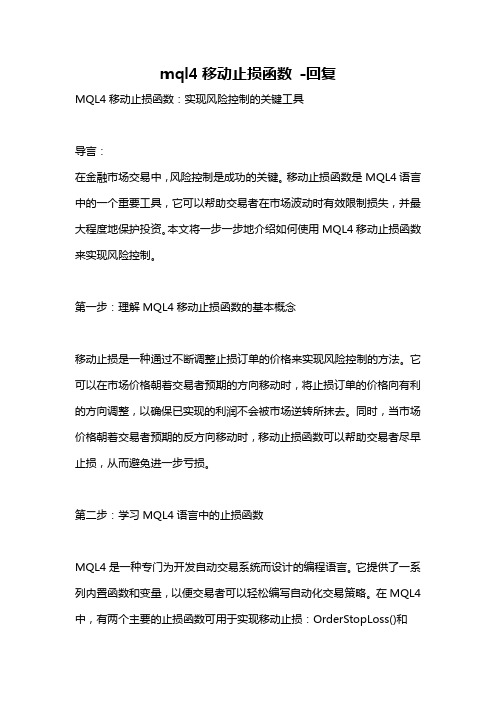 mql4 移动止损函数 -回复

MQL4 移动止损函数：实现风险控制的关键工具

导言：

在金融市场交易中，风险控制是成功的关键。移动止损函数是 MQL4 语言中的一个重要工具，它可以帮助交易者在市场波动时有效限制损失，并最大程度地保护投资。本文将一步一步地介绍如何使用 MQL4 移动止损函数来实现风险控制。

第一步：理解 MQL4 移动止损函数的基本概念

移动止损是一种通过不断调整止损订单的价格来实现风险控制的方法。它可以在市场价格朝着交易者预期的方向移动时，将止损订单的价格向有利的方向调整，以确保已实现的利润不会被市场逆转所抹去。同时，当市场价格朝着交易者预期的反方向移动时，移动止损函数可以帮助交易者尽早止损，从而避免进一步亏损。

第二步：学习 MQL4 语言中的止损函数

MQL4 是一种专门为开发自动交易系统而设计的编程语言。它提供了一系列内置函数和变量，以便交易者可以轻松编写自动化交易策略。在 MQL4 中，有两个主要的止损函数可用于实现移动止损：OrderStopLoss()和